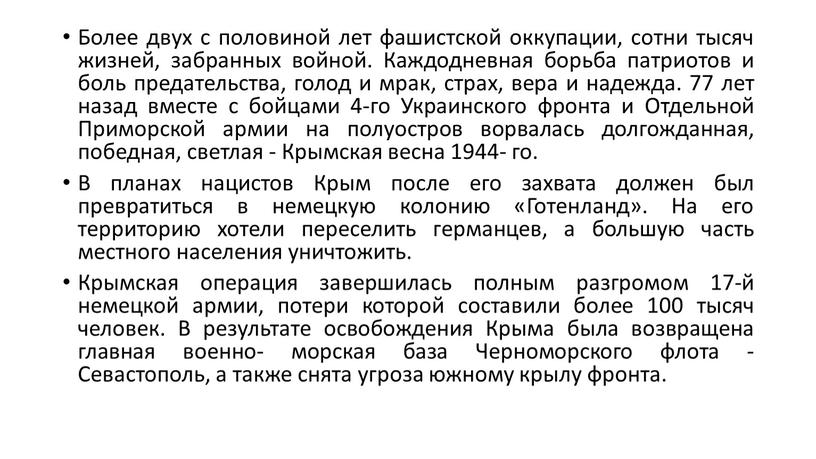 • Более двух с половиной лет фашистской оккупации, сотни тысяч жизней, забранных войной. Каждодневная борьба патриотов и боль предательства, голод и мрак, страх, вера и надежда. 77 лет назад вместе с бойцами 4-го Украинского фронта и Отдельной Приморской армии на полуостров ворвалась долгожданная, победная, светлая - Крымская весна 1944- го.

• В планах нацистов Крым после его захвата должен был превратиться в немецкую колонию «Готенланд». На его территорию хотели переселить германцев, а большую часть местного населения уничтожить.

• Крымская операция завершилась полным разгромом 17-й немецкой армии, потери которой составили более 100 тысяч человек. В результате освобождения Крыма была возвращена главная военно- морская база Черноморского флота - Севастополь, а также снята угроза южному крылу фронта.